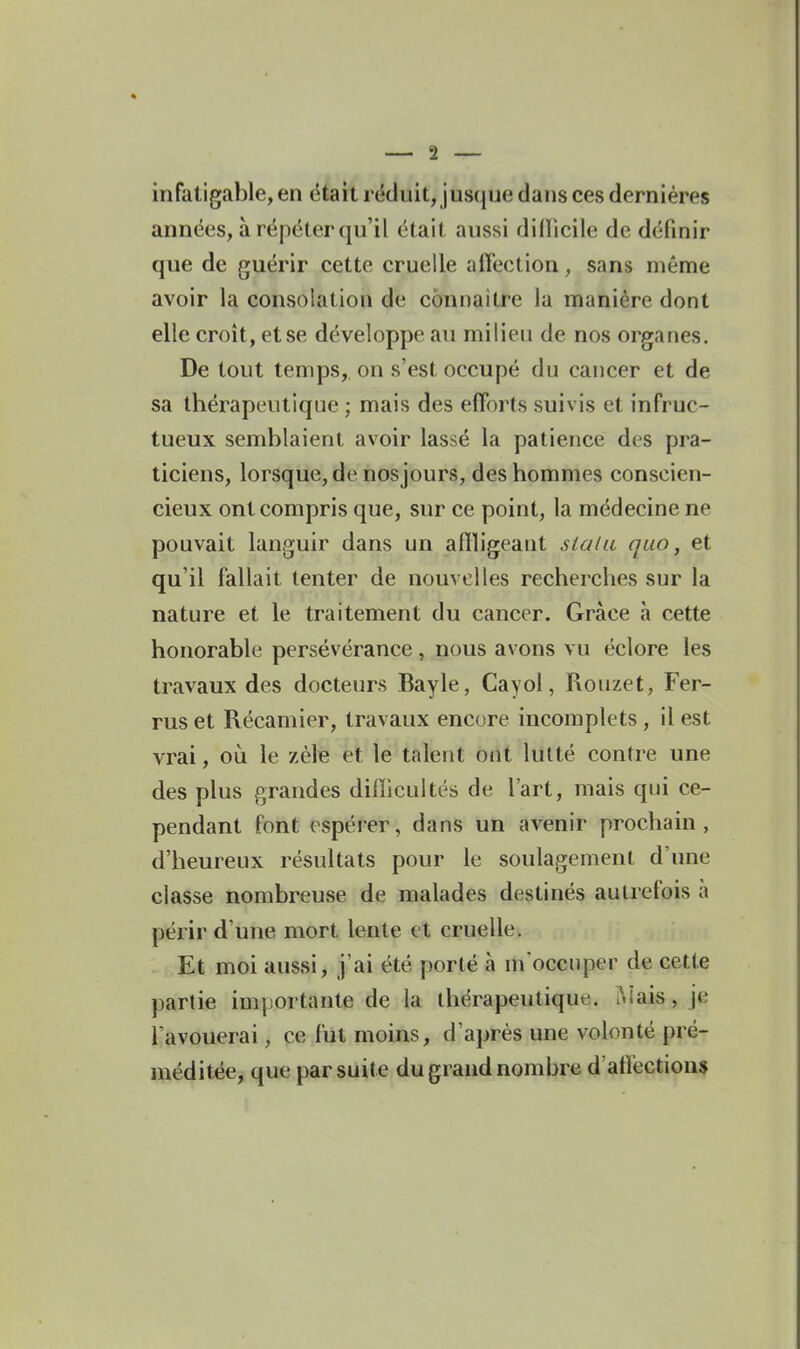 — 2 —

infatigable, en était réduit, jusque dans ces dernières années, à répéter qu'il était aussi difficile de définir que de guérir cette cruelle affection, sans même avoir la consolation de connaître la manière dont elle croît, et se développe au milieu de nos organes.

De tout temps, on s'est occupé du cancer et de sa thérapeutique ; mais des efforts suivis et infructueux semblaient avoir lassé la patience des praticiens, lorsque, de nos jours, des hommes consciencieux ont compris que, sur ce point, la médecine ne pouvait languir dans un affligeant statu quo, et qu'il fallait tenter de nouvelles recherches sur la nature et le traitement du cancer. Grâce à cette honorable persévérance, nous avons vu éclore les travaux des docteurs Bayle, Cayol, Rouzet, Ferrus et Récamier, travaux encore incomplets, il est vrai, où le zèle et le talent ont lutté contre une des plus grandes difficultés de l'art, mais qui cependant font espérer, dans un avenir prochain, d'heureux résultats pour le soulagement d'une classe nombreuse de malades destinés autrefois à périr d'une mort lente et cruelle.

Et moi aussi, j'ai été porté à m'occuper de cette partie importante de la thérapeutique. Mais, je l'avouerai, ce fut moins, d'après une volonté préméditée, que par suite du grand nombre d'affections